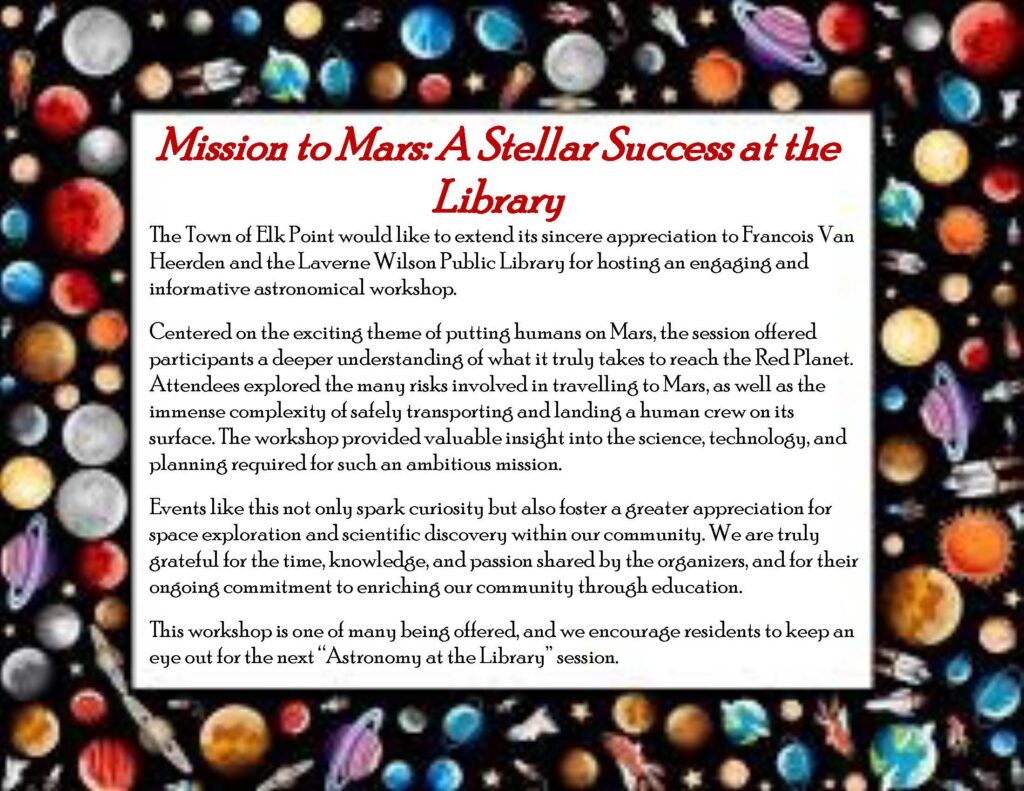 Mission to Mars: A Stellar Success at the Library

The Town of Elk Point would like to extend its sincere appreciation to Francois Van Heerden and the Laverne Wilson Public Library for hosting an engaging and informative astronomical workshop.

Centered on the exciting theme of putting humans on Mars, the session offered participants a deeper understanding of what it truly takes to reach the Red Planet. Attendees explored the many risks involved in travelling to Mars, as well as the immense complexity of safely transporting and landing a human crew on its surface. The workshop provided valuable insight into the science, technology, and planning required for such an ambitious mission.

Events like this not only spark curiosity but also foster a greater appreciation for space exploration and scientific discovery within our community. We are truly grateful for the time, knowledge, and passion shared by the organizers, and for their ongoing commitment to enriching our community through education.

This workshop is one of many being offered, and we encourage residents to keep an eye out for the next "Astronomy at the Library" session.